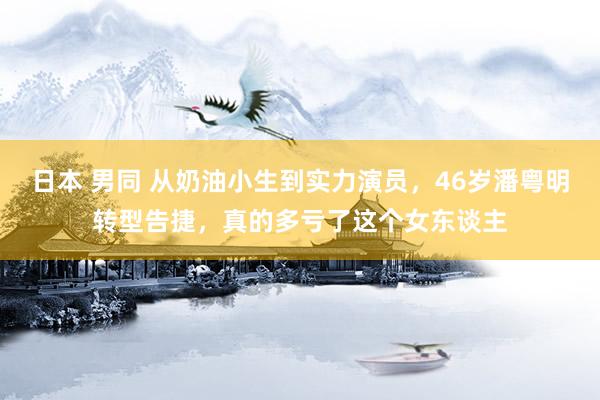 日本 男同 从奶油小生到实力演员，46岁潘粤明转型告捷，真的多亏了这个女东谈主